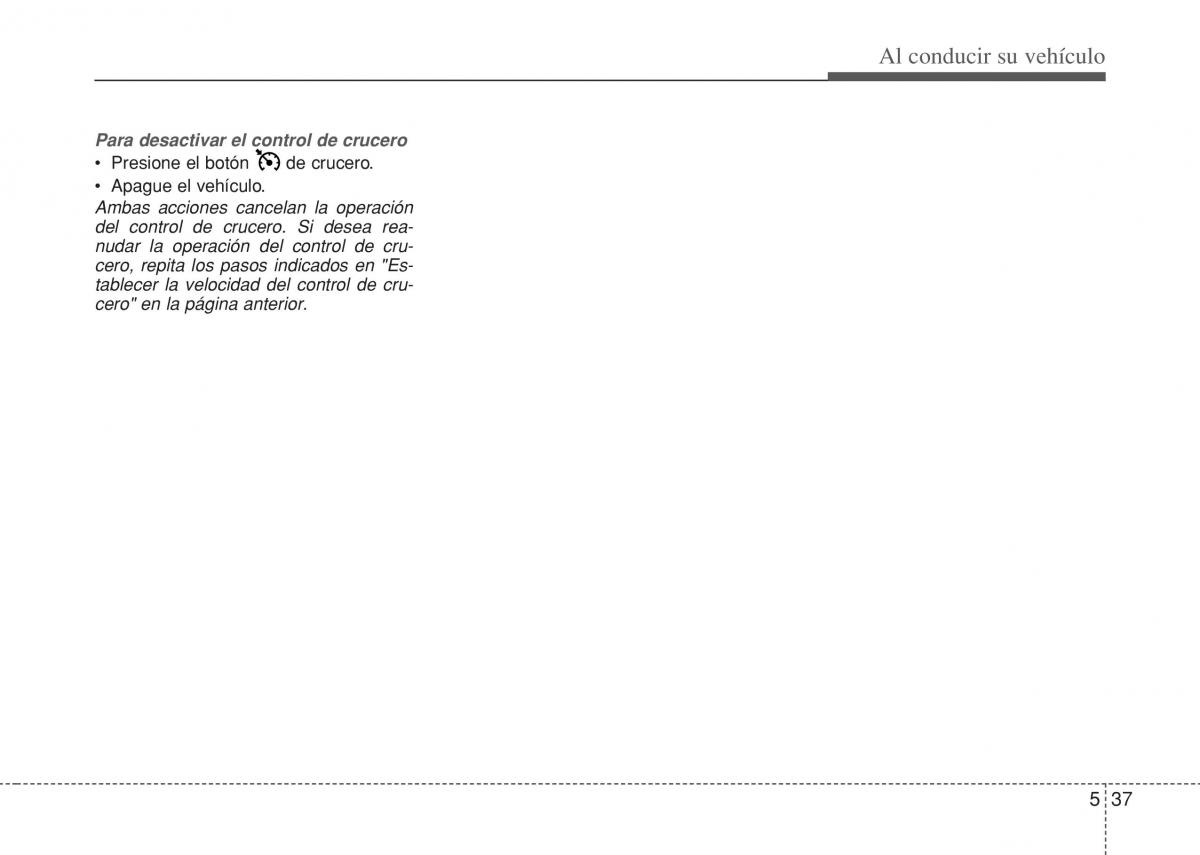 Al conducir su vehículo

Para desactivar el control de crucero
• Presione el botón de crucero.
• Apague el vehículo.
Ambas acciones cancelan la operación del control de crucero. Si desea reanudar la operación del control de crucero, repita los pasos indicados en "Establecer la velocidad del control de crucero" en la página anterior.

5 37